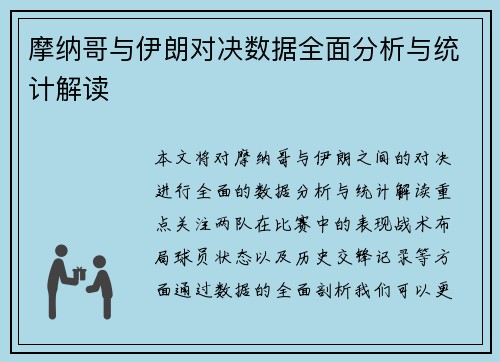 摩纳哥与伊朗对决数据全面分析与统计解读

本文将对摩纳哥与伊朗之间的对决进行全面的数据分析与统计解读重点关注两队在比赛中的表现战术布局球员状态以及历史交锋记录等方面通过数据的全面剖析我们可以更